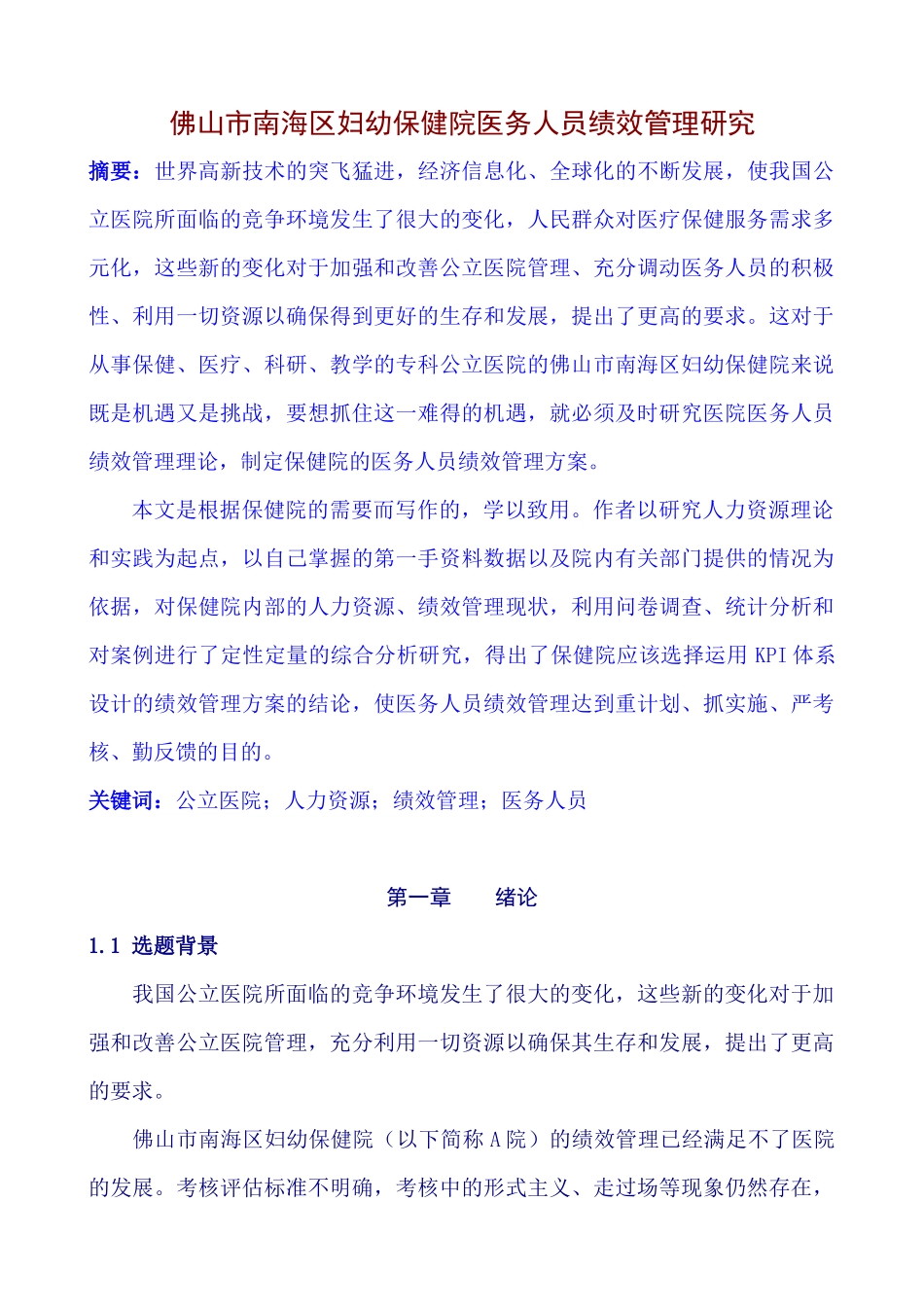 佛山市南海区妇幼保健院医务人员绩效管理研究

摘要：世界高新技术的突飞猛进，经济信息化、全球化的不断发展，使我国公立医院所面临的竞争环境发生了很大的变化，人民群众对医疗保健服务需求多元化，这些新的变化对于加强和改善公立医院管理、充分调动医务人员的积极性、利用一切资源以确保得到更好的生存和发展，提出了更高的要求。这对于从事保健、医疗、科研、教学的专科公立医院的佛山市南海区妇幼保健院来说既是机遇又是挑战，要想抓住这一难得的机遇，就必须及时研究医院医务人员绩效管理理论，制定保健院的医务人员绩效管理方案。

本文是根据保健院的需要而写作的，学以致用。作者以研究人力资源理论和实践为起点，以自己掌握的第一手资料数据以及院内有关部门提供的情况为依据，对保健院内部的人力资源、绩效管理现状，利用问卷调查、统计分析和对案例进行了定性定量的综合分析研究，得出了保健院应该选择运用 KPI 体系设计的绩效管理方案的结论，使医务人员绩效管理达到重计划、抓实施、严考核、勤反馈的目的。

关键词：公立医院；人力资源；绩效管理；医务人员

第一章 绪论

1.1 选题背景

我国公立医院所面临的竞争环境发生了很大的变化，这些新的变化对于加强和改善公立医院管理，充分利用一切资源以确保其生存和发展，提出了更高的要求。

佛山市南海区妇幼保健院（以下简称 A 院）的绩效管理已经满足不了医院的发展。考核评估标准不明确，考核中的形式主义、走过场等现象仍然存在，